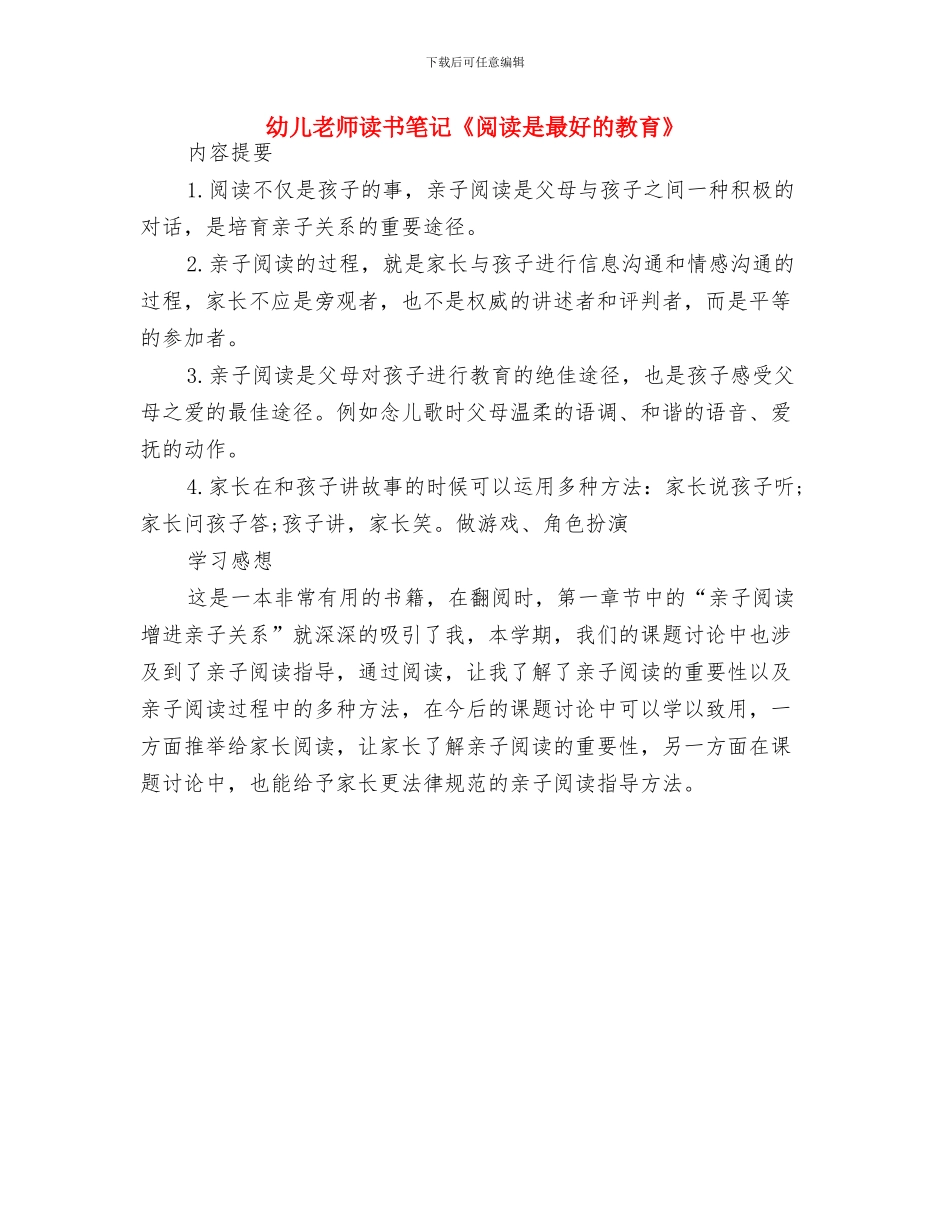 下载后可任意编辑

幼儿老师读书笔记《阅读是最好的教育》

内容提要

1.阅读不仅是孩子的事，亲子阅读是父母与孩子之间一种积极的对话，是培育亲子关系的重要途径。

2.亲子阅读的过程，就是家长与孩子进行信息沟通和情感沟通的过程，家长不应是旁观者，也不是权威的讲述者和评判者，而是平等的参加者。

3.亲子阅读是父母对孩子进行教育的绝佳途径，也是孩子感受父母之爱的最佳途径。例如念儿歌时父母温柔的语调、和谐的语音、爱抚的动作。

4.家长在和孩子讲故事的时候可以运用多种方法：家长说孩子听;家长问孩子答;孩子讲，家长笑。做游戏、角色扮演

学习感想

这是一本非常有用的书籍，在翻阅时，第一章节中的“亲子阅读增进亲子关系”就深深的吸引了我，本学期，我们的课题讨论中也涉及到了亲子阅读指导，通过阅读，让我了解了亲子阅读的重要性以及亲子阅读过程中的多种方法，在今后的课题讨论中可以学以致用，一方面推举给家长阅读，让家长了解亲子阅读的重要性，另一方面在课题讨论中，也能给予家长更法律规范的亲子阅读指导方法。